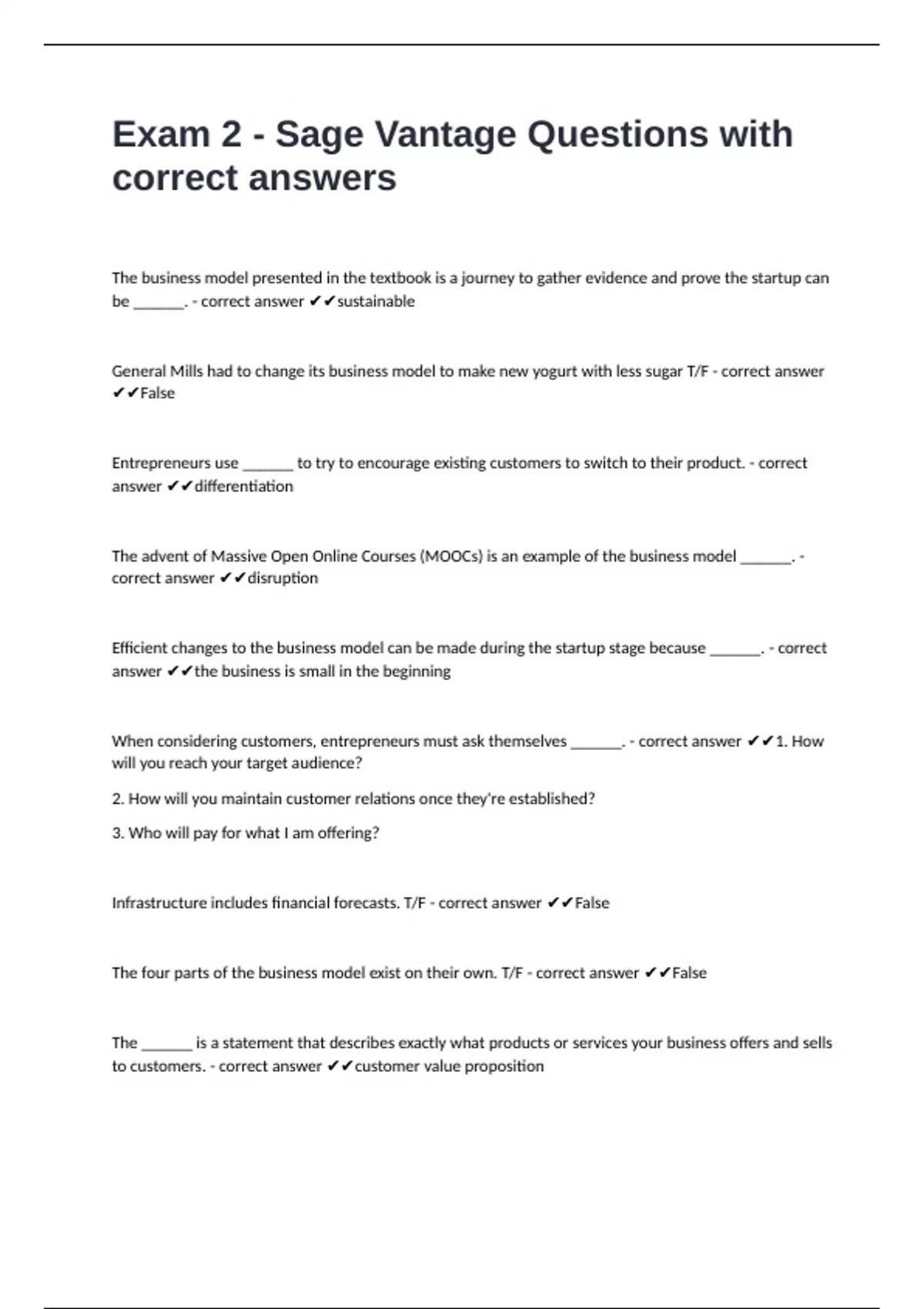 Exam 2 - Sage Vantage Questions with correct answers

The business model presented in the textbook is a journey to gather evidence and prove the startup can be _______. - correct answer ✔✔sustainable

General Mills had to change its business model to make new yogurt with less sugar T/F - correct answer ✔✔False

Entrepreneurs use _______ to try to encourage existing customers to switch to their product. - correct answer ✔✔differentiation

The advent of Massive Open Online Courses (MOOCs) is an example of the business model _______. - correct answer ✔✔disruption

Efficient changes to the business model can be made during the startup stage because _______. - correct answer ✔✔the business is small in the beginning

When considering customers, entrepreneurs must ask themselves _______. - correct answer ✔✔1. How will you reach your target audience?

2. How will you maintain customer relations once they're established?

3. Who will pay for what I am offering?

Infrastructure includes financial forecasts. T/F - correct answer ✔✔False

The four parts of the business model exist on their own. T/F - correct answer ✔✔False

The _______ is a statement that describes exactly what products or services your business offers and sells to customers. - correct answer ✔✔customer value proposition